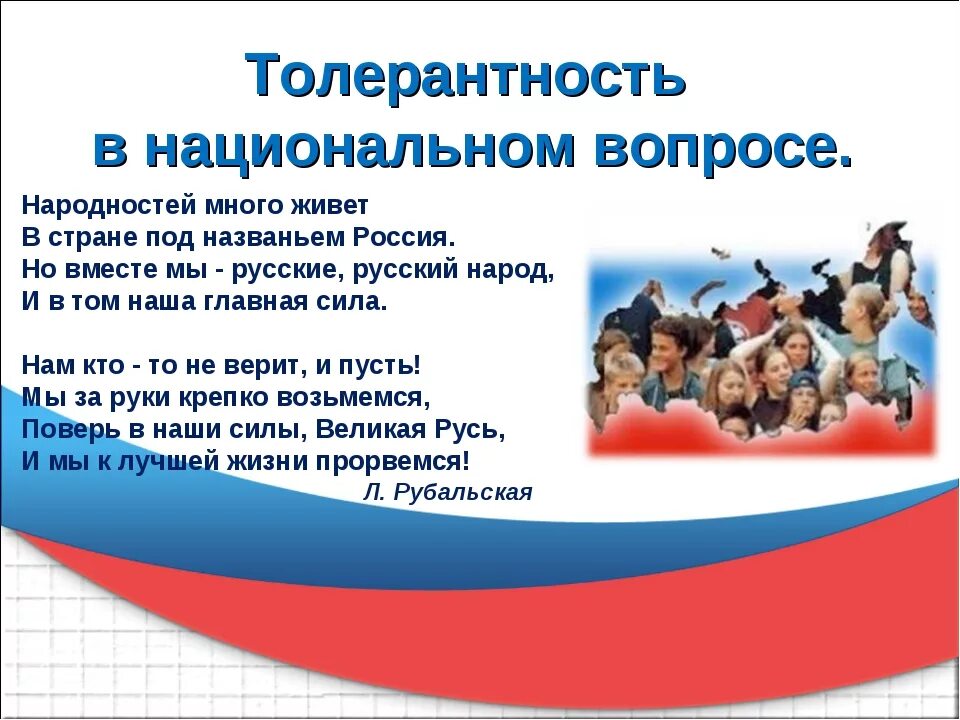 Толерантность в национальном вопросе.

Народностей много живет
В стране под названьем Россия.
Но вместе мы - русские, русский народ,
И в том наша главная сила.

Нам кто - то не верит, и пусть!
Мы за руки крепко возьмемся,
Поверь в наши силы, Великая Русь,
И мы к лучшей жизни прорвемся!

Л. Рубальская